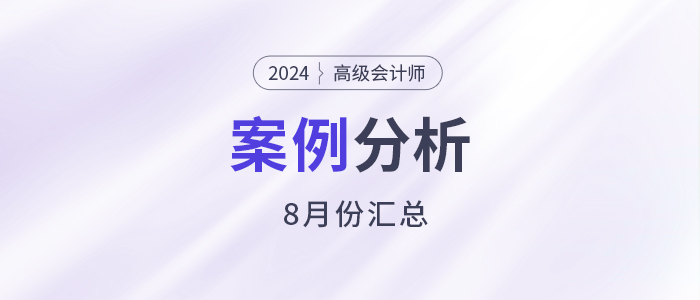 2024 高级会计师

案例分析

8月份汇总